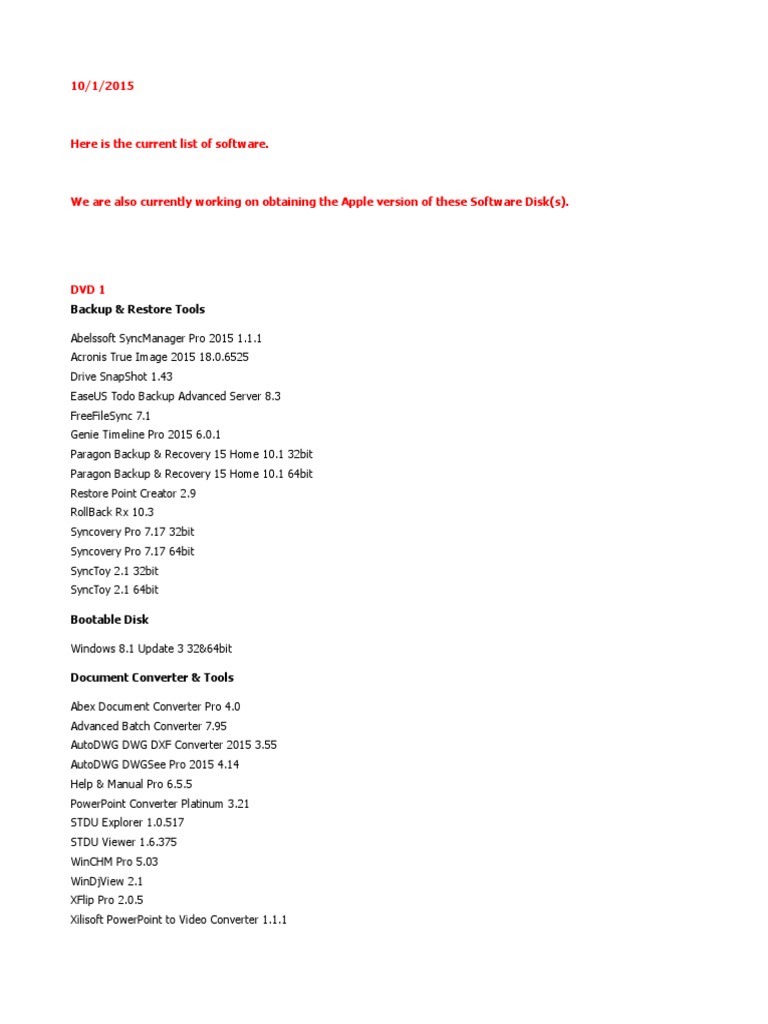 10/1/2015

Here is the current list of software.

We are also currently working on obtaining the Apple version of these Software Disk(s).

DVD 1
Backup & Restore Tools

Abelssoft SyncManager Pro 2015 1.1.1
Acronis True Image 2015 18.0.6525
Drive SnapShot 1.43
EaseUS Todo Backup Advanced Server 8.3
FreeFileSync 7.1
Genie Timeline Pro 2015 6.0.1
Paragon Backup & Recovery 15 Home 10.1 32bit
Paragon Backup & Recovery 15 Home 10.1 64bit
Restore Point Creator 2.9
RollBack Rx 10.3
Syncovery Pro 7.17 32bit
Syncovery Pro 7.17 64bit
SyncToy 2.1 32bit
SyncToy 2.1 64bit

Bootable Disk

Windows 8.1 Update 3 32&64bit

Document Converter & Tools

Abex Document Converter Pro 4.0
Advanced Batch Converter 7.95
AutoDWG DWG DXF Converter 2015 3.55
AutoDWG DWGSee Pro 2015 4.14
Help & Manual Pro 6.5.5
PowerPoint Converter Platinum 3.21
STDU Explorer 1.0.517
STDU Viewer 1.6.375
WinCHM Pro 5.03
WinDjView 2.1
XFlip Pro 2.0.5
Xilisoft PowerPoint to Video Converter 1.1.1